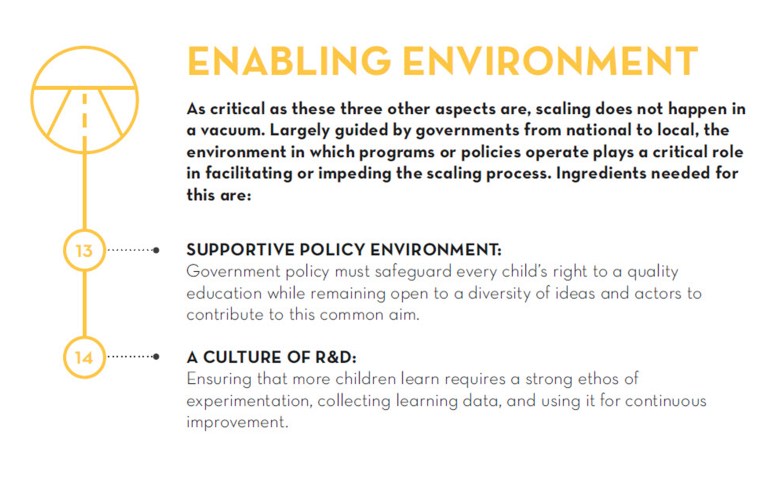 ENABLING ENVIRONMENT

As critical as these three other aspects are, scaling does not happen in a vacuum. Largely guided by governments from national to local, the environment in which programs or policies operate plays a critical role in facilitating or impeding the scaling process. Ingredients needed for this are:

13

SUPPORTIVE POLICY ENVIRONMENT:
Government policy must safeguard every child's right to a quality education while remaining open to a diversity of ideas and actors to contribute to this common aim.

14

A CULTURE OF R&D:
Ensuring that more children learn requires a strong ethos of experimentation, collecting learning data, and using it for continuous improvement.